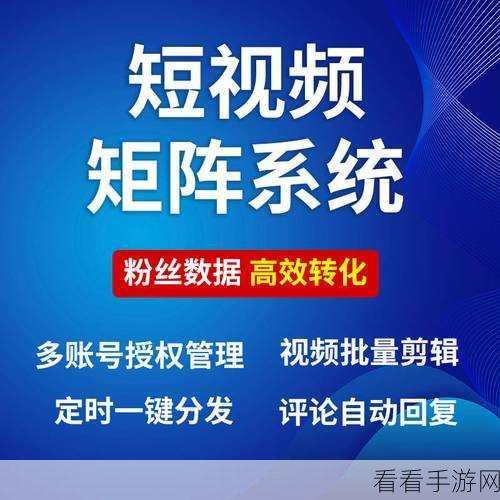 短视频
矩阵系统

粉丝数据 高效转化

多账号授权管理 视频批量剪辑

定时一键分发 评论自动回复

看看手游网